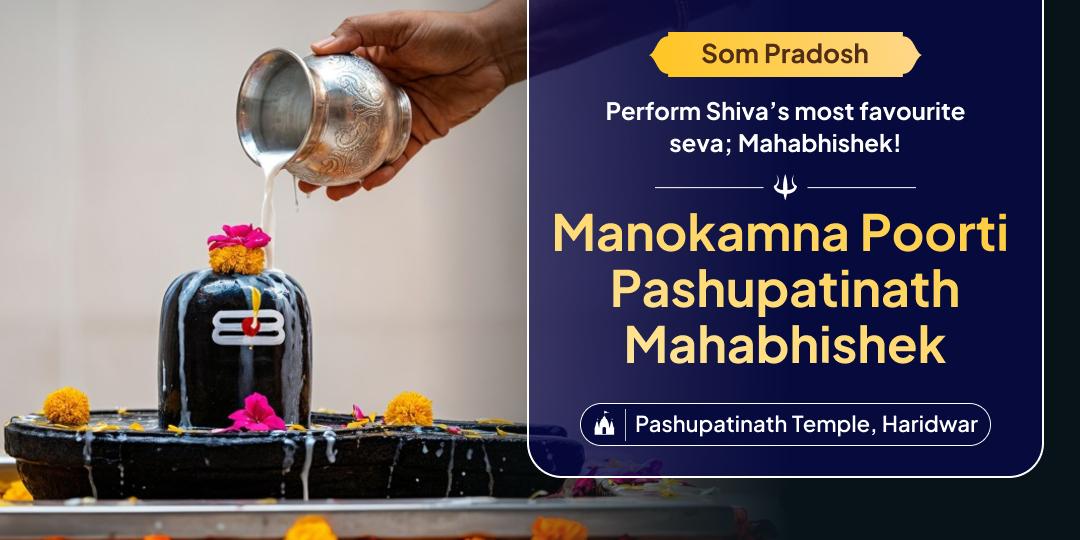 Som Pradosh

Perform Shiva's most favourite seva; Mahabhishek!

Manokamna Poorti Pashupatinath Mahabhishek

Pashupatinath Temple, Haridwar